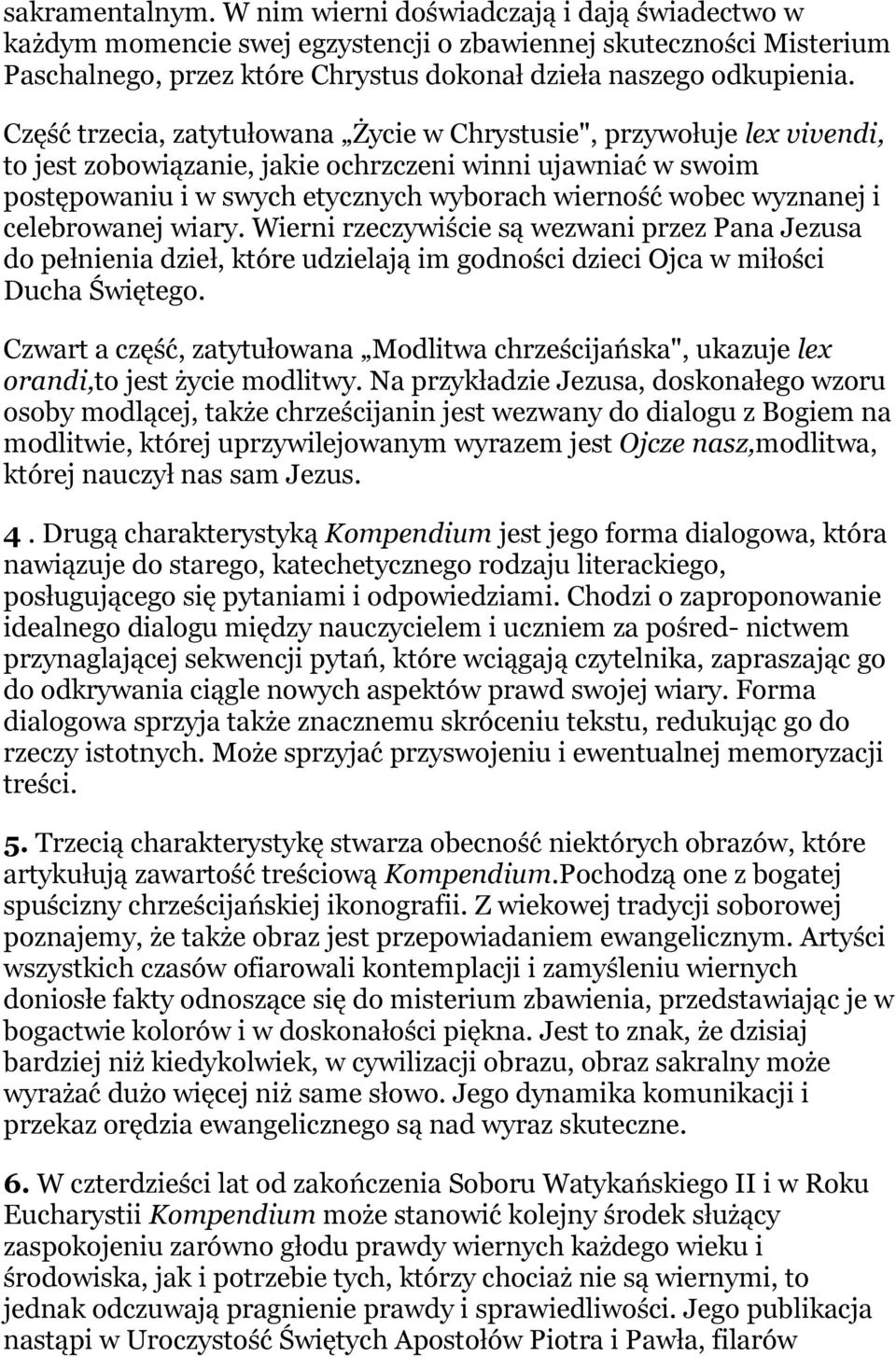 sakramentalnym. W nim wierni doświadczają i dają świadectwo w każdym momencie swej egzystencji o zbawiennej skuteczności Misterium Paschalnego, przez które Chrystus dokonał dzieła naszego odkupienia.

Część trzecia, zatytułowana „Życie w Chrystusie", przywołuje lex vivendi, to jest zobowiązanie, jakie ochrzczeni winni ujawniać w swoim postępowaniu i w swych etycznych wyborach wierność wobec wyznanej i celebrowanej wiary. Wierni rzeczywiście są wezwani przez Pana Jezusa do pełnienia dzieł, które udzielają im godności dzieci Ojca w miłości Ducha Świętego.

Czwart a część, zatytułowana „Modlitwa chrześcijańska", ukazuje lex orandi,to jest życie modlitwy. Na przykładzie Jezusa, doskonałego wzoru osoby modlącej, także chrześcijanin jest wezwany do dialogu z Bogiem na modlitwie, której uprzywilejowanym wyrazem jest Ojcze nasz,modlitwa, której nauczył nas sam Jezus.

4 . Drugą charakterystyką Kompendium jest jego forma dialogowa, która nawiązuje do starego, katechetycznego rodzaju literackiego, posługującego się pytaniami i odpowiedziami. Chodzi o zaproponowanie idealnego dialogu między nauczycielem i uczniem za pośred- nictwem przynaglającej sekwencji pytań, które wciągają czytelnika, zapraszając go do odkrywania ciągle nowych aspektów prawd swojej wiary. Forma dialogowa sprzyja także znacznemu skróceniu tekstu, redukując go do rzeczy istotnych. Może sprzyjać przyswojeniu i ewentualnej memoryzacji treści.

5. Trzecią charakterystykę stwarza obecność niektórych obrazów, które artykułują zawartość treściową Kompendium.Pochodzą one z bogatej spuścizny chrześcijańskiej ikonografii. Z wiekowej tradycji soborowej poznajemy, że także obraz jest przepowiadaniem ewangelicznym. Artyści wszystkich czasów ofiarowali kontemplacji i zamyśleniu wiernych doniosłe fakty odnoszące się do misterium zbawienia, przedstawiając je w bogactwie kolorów i w doskonałości piękna. Jest to znak, że dzisiaj bardziej niż kiedykolwiek, w cywilizacji obrazu, obraz sakralny może wyrażać dużo więcej niż same słowo. Jego dynamika komunikacji i przekaz orędzia ewangelicznego są nad wyraz skuteczne.

6. W czterdzieści lat od zakończenia Soboru Watykańskiego II i w Roku Eucharystii Kompendium może stanowić kolejny środek służący zaspokojeniu zarówno głodu prawdy wiernych każdego wieku i środowiska, jak i potrzebie tych, którzy chociaż nie są wiernymi, to jednak odczuwają pragnienie prawdy i sprawiedliwości. Jego publikacja nastąpi w Uroczystość Świętych Apostołów Piotra i Pawła, filarów